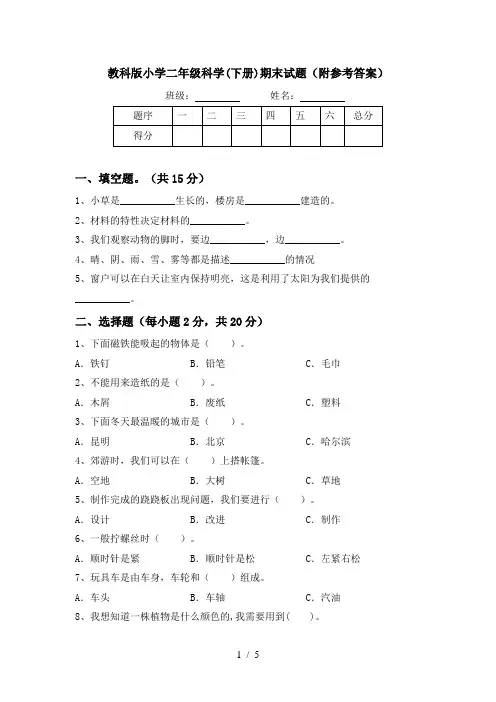 教科版小学二年级科学(下册)期末试题（附参考答案）

班级：________ 姓名：________

| 题序 | 一 | 二 | 三 | 四 | 五 | 六 | 总分 |
|---|---|---|---|---|---|---|---|
| 得分 | | | | | | | |

一、填空题。（共 15 分）

1、小草是__________生长的，楼房是__________建造的。

2、材料的特性决定材料的__________。

3、我们观察动物的脚时，要边__________，边__________。

4、晴、阴、雨、雪、雾等都是描述__________的情况

5、窗户可以在白天让室内保持明亮，这是利用了太阳为我们提供的__________。

二、选择题（每小题 2 分，共 20 分）

1、下面磁铁能吸起的物体是（　　）。

A. 铁钉　　B. 铅笔　　C. 毛巾

2、不能用来造纸的是（　　）。

A. 木屑　　B. 废纸　　C. 塑料

3、下面冬天最温暖的城市是（　　）。

A. 昆明　　B. 北京　　C. 哈尔滨

4、郊游时，我们可以在（　　）上搭帐篷。

A. 空地　　B. 大树　　C. 草地

5、制作完成的跷跷板出现问题，我们要进行（　　）。

A. 设计　　B. 改进　　C. 制作

6、一般拧螺丝时（　　）。

A. 顺时针是紧　　B. 顺时针是松　　C. 左紧右松

7、玩具车是由车身，车轮和（　　）组成。

A. 车头　　B. 车轴　　C. 汽油

8、我想知道一株植物是什么颜色的，我需要用到（　　）。

1 / 5